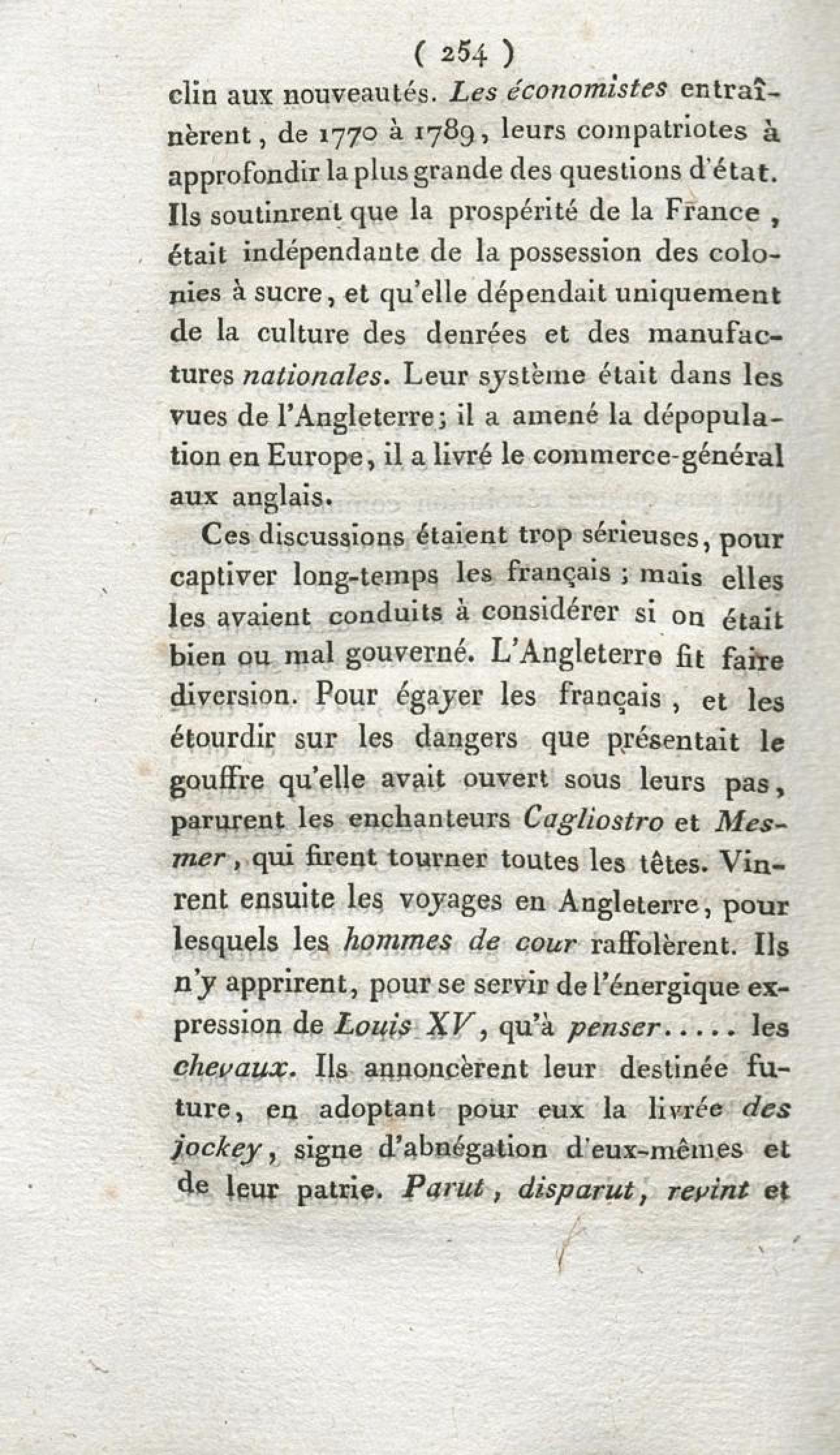 ( 254 )

clin aux nouveautés. Les économistes entraînèrent, de 1770 à 1789, leurs compatriotes à approfondir la plus grande des questions d'état. Ils soutinrent que la prospérité de la France, était indépendante de la possession des colonies à sucre, et qu'elle dépendait uniquement de la culture des denrées et des manufactures nationales. Leur système était dans les vues de l'Angleterre; il a amené la dépopulation en Europe, il a livré le commerce-général aux anglais.

Ces discussions étaient trop sérieuses, pour captiver long-temps les français ; mais elles les avaient conduits à considérer si on était bien ou mal gouverné. L'Angleterre fit faire diversion. Pour égayer les français, et les étourdir sur les dangers que présentait le gouffre qu'elle avait ouvert sous leurs pas, parurent les enchanteurs Cagliostro et Mesmer, qui firent tourner toutes les têtes. Vinrent ensuite les voyages en Angleterre, pour lesquels les hommes de cour raffolèrent. Ils n'y apprirent, pour se servir de l'énergique expression de Louis XV, qu'à penser..... les chevaux. Ils annoncèrent leur destinée future, en adoptant pour eux la livrée des jockey, signe d'abnégation d'eux-mêmes et de leur patrie. Parut, disparut, revint et